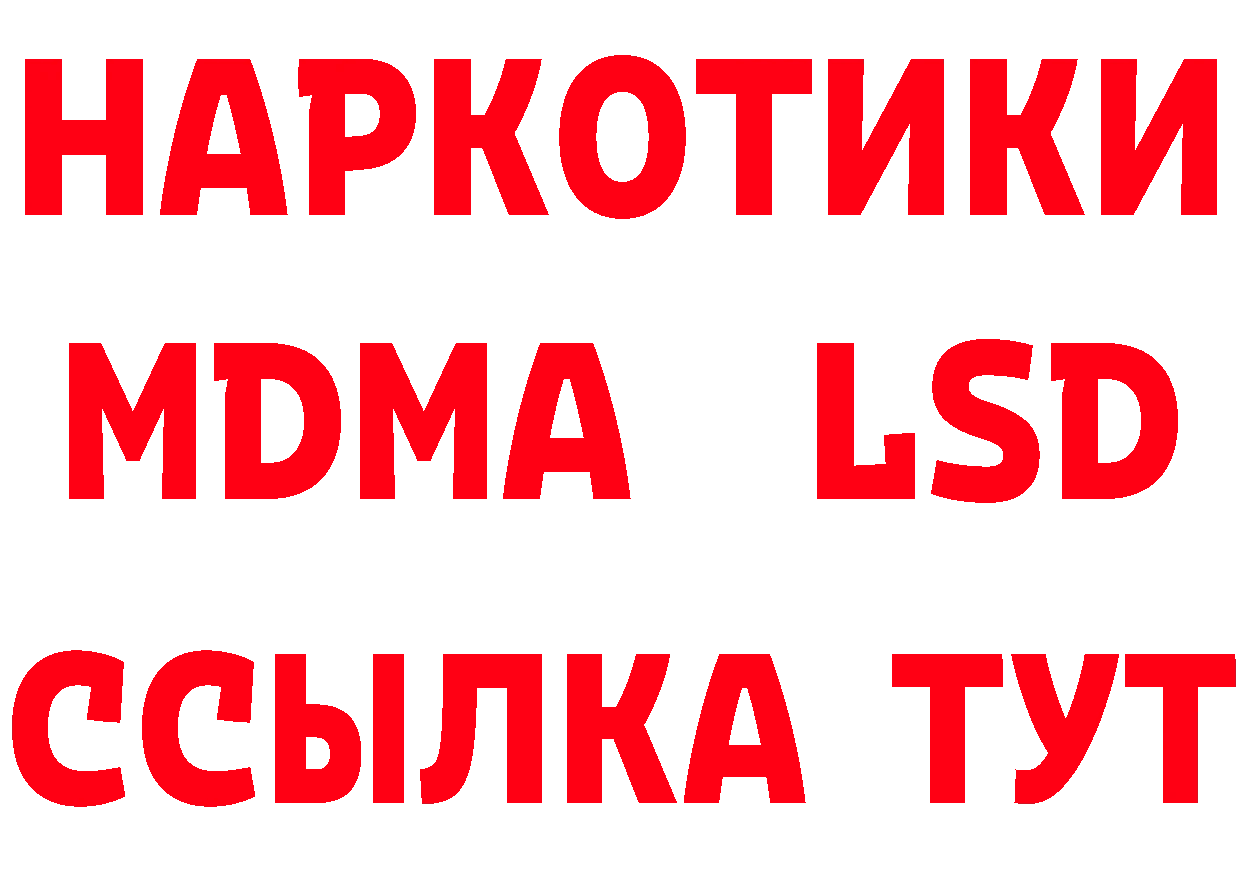 НАРКОТИКИ
MDMA LSD
ССЫЛКА ТУТ